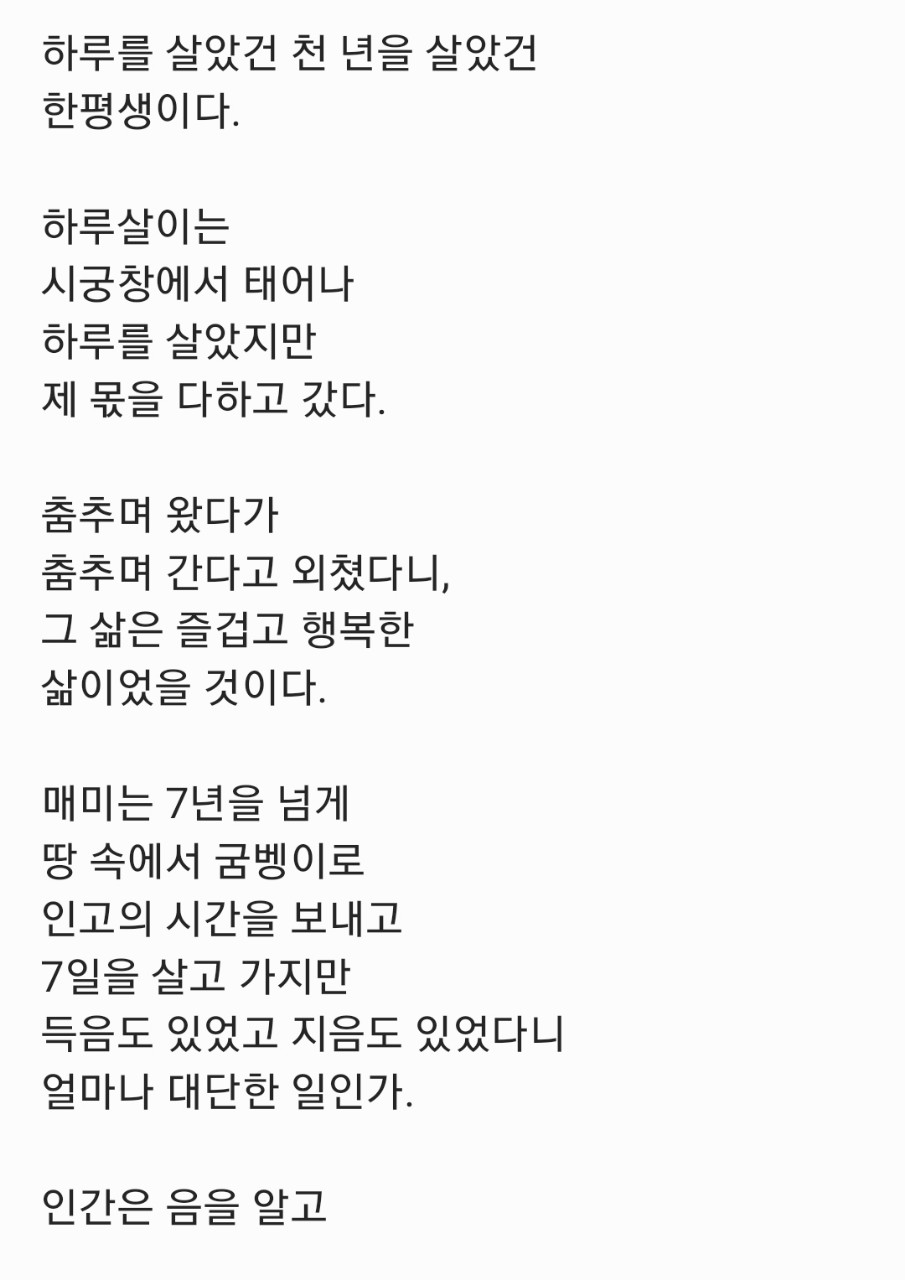 하루를 살았건 천 년을 살았건
한평생이다.

하루살이는
시궁창에서 태어나
하루를 살았지만
제 몫을 다하고 갔다.

춤추며 왔다가
춤추며 간다고 외쳤다니,
그 삶은 즐겁고 행복한
삶이었을 것이다.

매미는 7년을 넘게
땅 속에서 굼벵이로
인고의 시간을 보내고
7일을 살고 가지만
득음도 있었고 지음도 있었다니
얼마나 대단한 일인가.

인간은 음을 알고